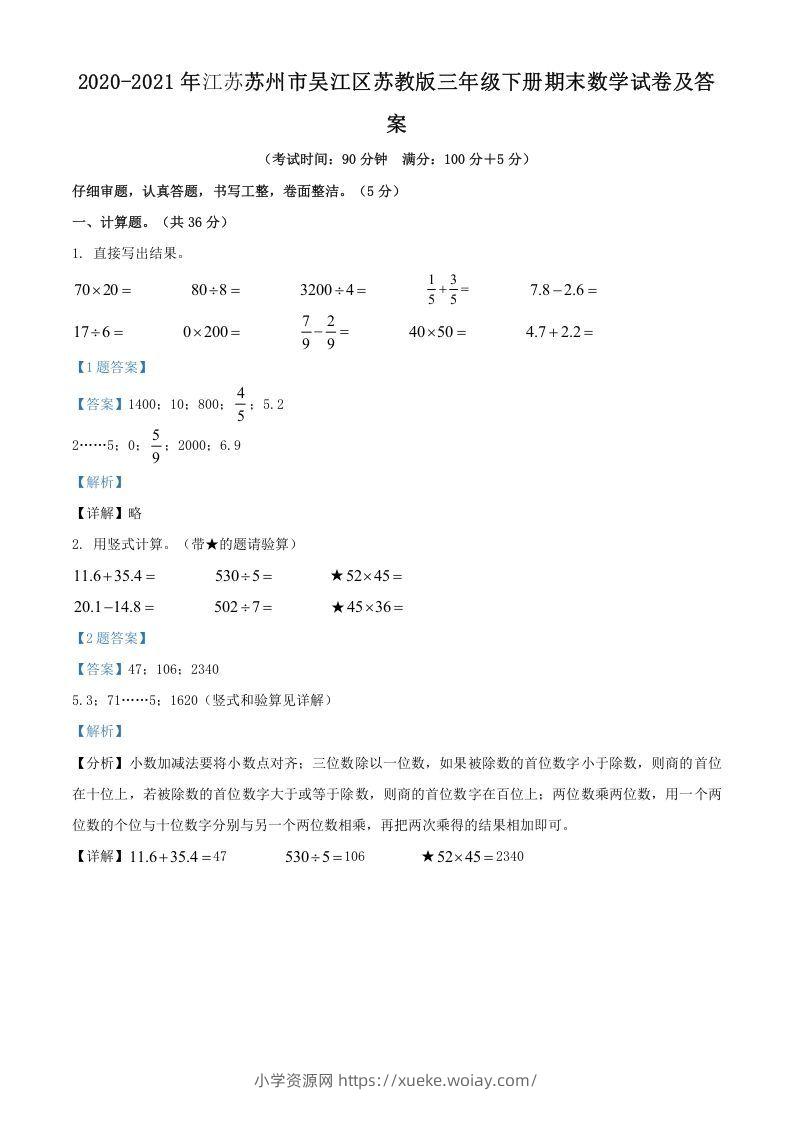 2020-2021年江苏苏州市吴江区苏教版三年级下册期末数学试卷及答案

（考试时间：90分钟　满分：100分＋5分）

仔细审题，认真答题，书写工整，卷面整洁。（5分）

一、计算题。（共36分）

1. 直接写出结果。

$70\times20=$　　$80\div8=$　　$3200\div4=$　　$\frac{1}{5}+\frac{3}{5}=$　　$7.8-2.6=$

$17\div6=$　　$0\times200=$　　$\frac{7}{9}-\frac{2}{9}=$　　$40\times50=$　　$4.7+2.2=$

【1题答案】

【答案】1400；10；800；$\frac{4}{5}$；5.2

2……5；0；$\frac{5}{9}$；2000；6.9

【解析】

【详解】略

2. 用竖式计算。（带★的题请验算）

$11.6+35.4=$　　$530\div5=$　　★$52\times45=$

$20.1-14.8=$　　$502\div7=$　　★$45\times36=$

【2题答案】

【答案】47；106；2340

5.3；71……5；1620（竖式和验算见详解）

【解析】

【分析】小数加减法要将小数点对齐；三位数除以一位数，如果被除数的首位数字小于除数，则商的首位在十位上，若被除数的首位数字大于或等于除数，则商的首位数字在百位上；两位数乘两位数，用一个两位数的个位与十位数字分别与另一个两位数相乘，再把两次乘得的结果相加即可。

【详解】$11.6+35.4=47$　　$530\div5=106$　　★$52\times45=2340$

小学资源网 https://xueke.woiay.com/